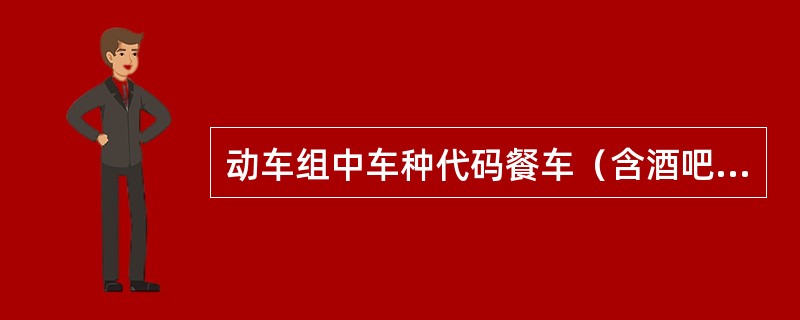 动车组中车种代码餐车（含酒吧...